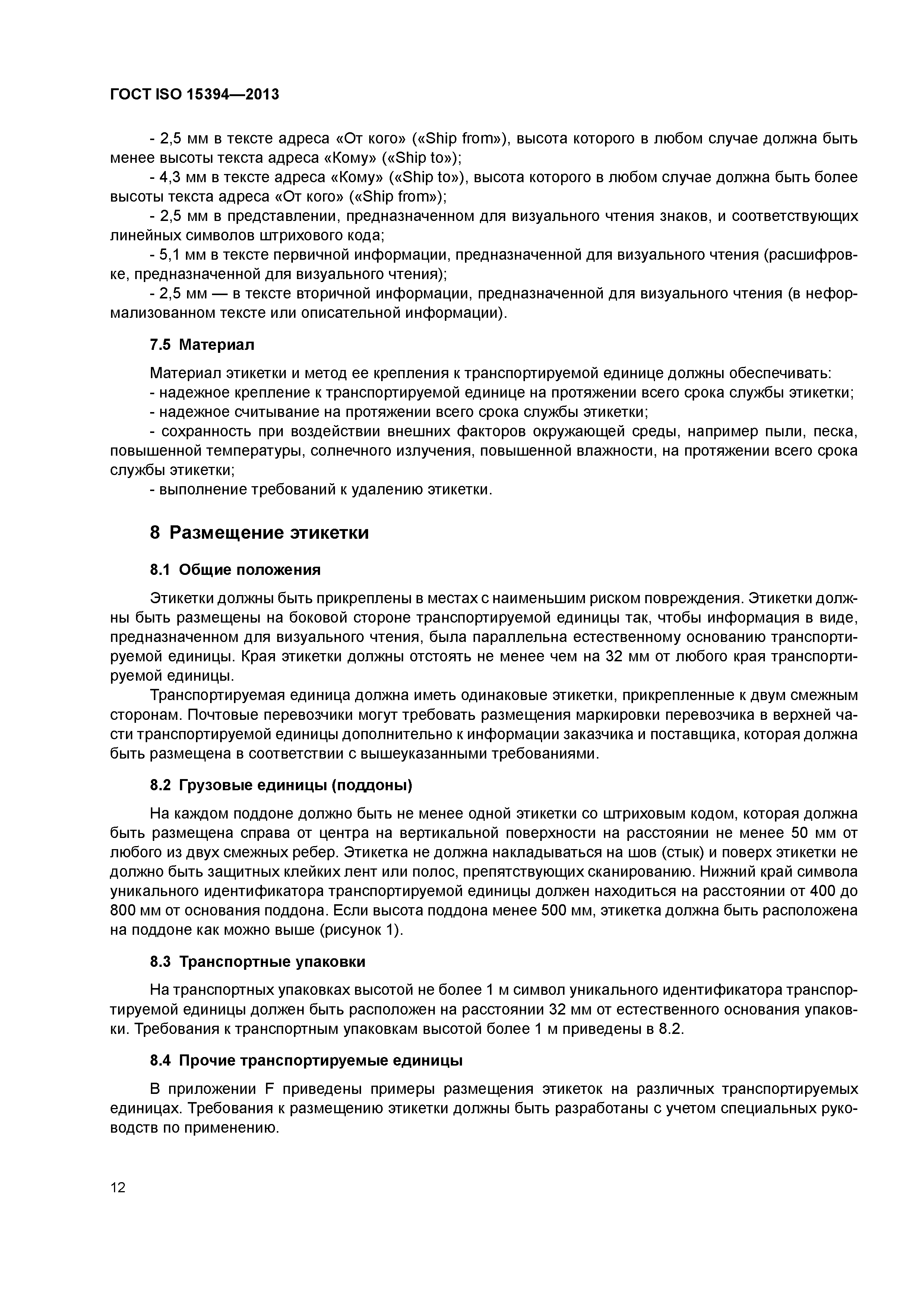 ГОСТ ISO 15394—2013

- 2,5 мм в тексте адреса «От кого» («Ship from»), высота которого в любом случае должна быть менее высоты текста адреса «Кому» («Ship to»);
- 4,3 мм в тексте адреса «Кому» («Ship to»), высота которого в любом случае должна быть более высоты текста адреса «От кого» («Ship from»);
- 2,5 мм в представлении, предназначенном для визуального чтения знаков, и соответствующих линейных символов штрихового кода;
- 5,1 мм в тексте первичной информации, предназначенной для визуального чтения (расшифровке, предназначенной для визуального чтения);
- 2,5 мм — в тексте вторичной информации, предназначенной для визуального чтения (в неформализованном тексте или описательной информации).

7.5 Материал

Материал этикетки и метод ее крепления к транспортируемой единице должны обеспечивать:
- надежное крепление к транспортируемой единице на протяжении всего срока службы этикетки;
- надежное считывание на протяжении всего срока службы этикетки;
- сохранность при воздействии внешних факторов окружающей среды, например пыли, песка, повышенной температуры, солнечного излучения, повышенной влажности, на протяжении всего срока службы этикетки;
- выполнение требований к удалению этикетки.

8 Размещение этикетки

8.1 Общие положения

Этикетки должны быть прикреплены в местах с наименьшим риском повреждения. Этикетки должны быть размещены на боковой стороне транспортируемой единицы так, чтобы информация в виде, предназначенном для визуального чтения, была параллельна естественному основанию транспортируемой единицы. Края этикетки должны отстоять не менее чем на 32 мм от любого края транспортируемой единицы.

Транспортируемая единица должна иметь одинаковые этикетки, прикрепленные к двум смежным сторонам. Почтовые перевозчики могут требовать размещения маркировки перевозчика в верхней части транспортируемой единицы дополнительно к информации заказчика и поставщика, которая должна быть размещена в соответствии с вышеуказанными требованиями.

8.2 Грузовые единицы (поддоны)

На каждом поддоне должно быть не менее одной этикетки со штриховым кодом, которая должна быть размещена справа от центра на вертикальной поверхности на расстоянии не менее 50 мм от любого из двух смежных ребер. Этикетка не должна накладываться на шов (стык) и поверх этикетки не должно быть защитных клейких лент или полос, препятствующих сканированию. Нижний край символа уникального идентификатора транспортируемой единицы должен находиться на расстоянии от 400 до 800 мм от основания поддона. Если высота поддона менее 500 мм, этикетка должна быть расположена на поддоне как можно выше (рисунок 1).

8.3 Транспортные упаковки

На транспортных упаковках высотой не более 1 м символ уникального идентификатора транспортируемой единицы должен быть расположен на расстоянии 32 мм от естественного основания упаковки. Требования к транспортным упаковкам высотой более 1 м приведены в 8.2.

8.4 Прочие транспортируемые единицы

В приложении F приведены примеры размещения этикеток на различных транспортируемых единицах. Требования к размещению этикетки должны быть разработаны с учетом специальных руководств по применению.

12